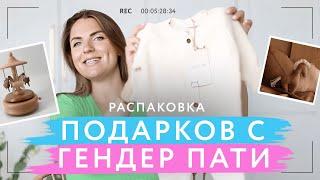 REC 00:05:28:34

РАСПАКОВКА
ПОДАРКОВ С
ГЕНДЕР ПАТИ